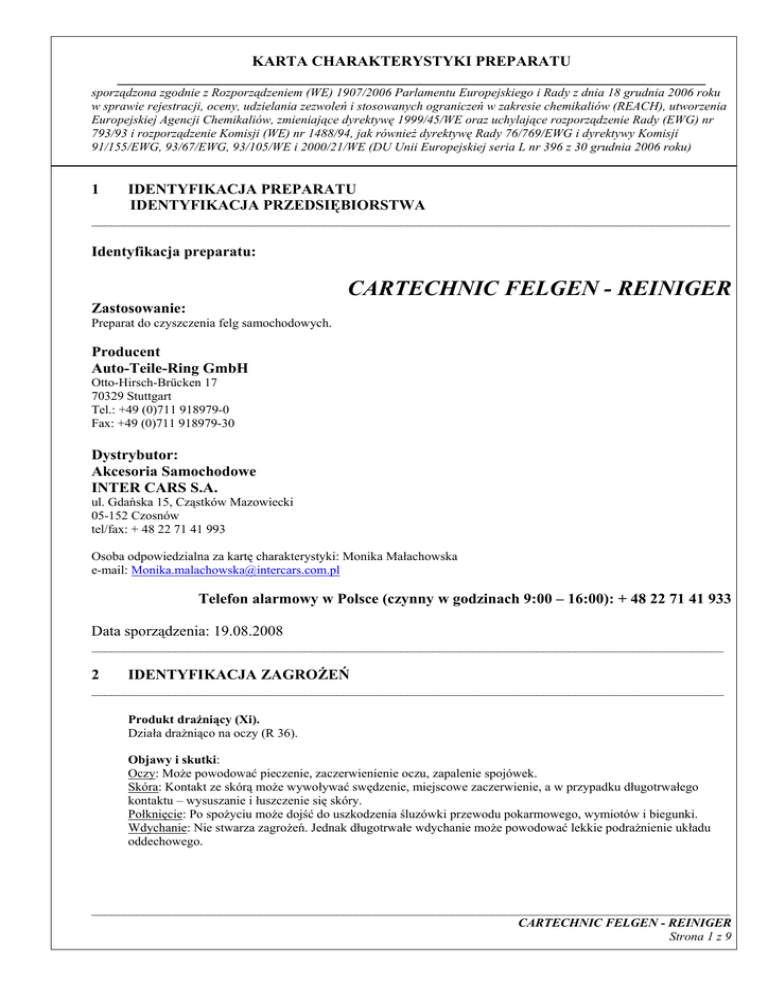 KARTA CHARAKTERYSTYKI PREPARATU

sporządzona zgodnie z Rozporządzeniem (WE) 1907/2006 Parlamentu Europejskiego i Rady z dnia 18 grudnia 2006 roku w sprawie rejestracji, oceny, udzielania zezwoleń i stosowanych ograniczeń w zakresie chemikaliów (REACH), utworzenia Europejskiej Agencji Chemikaliów, zmieniające dyrektywę 1999/45/WE oraz uchylające rozporządzenie Rady (EWG) nr 793/93 i rozporządzenie Komisji (WE) nr 1488/94, jak również dyrektywę Rady 76/769/EWG i dyrektywy Komisji 91/155/EWG, 93/67/EWG, 93/105/WE i 2000/21/WE (DU Unii Europejskiej seria L nr 396 z 30 grudnia 2006 roku)

1 IDENTYFIKACJA PREPARATU
IDENTYFIKACJA PRZEDSIĘBIORSTWA

Identyfikacja preparatu:

CARTECHNIC FELGEN - REINIGER

Zastosowanie:
Preparat do czyszczenia felg samochodowych.

Producent
Auto-Teile-Ring GmbH
Otto-Hirsch-Brücken 17
70329 Stuttgart
Tel.: +49 (0)711 918979-0
Fax: +49 (0)711 918979-30

Dystrybutor:
Akcesoria Samochodowe
INTER CARS S.A.
ul. Gdańska 15, Cząstków Mazowiecki
05-152 Czosnów
tel/fax: + 48 22 71 41 993

Osoba odpowiedzialna za kartę charakterystyki: Monika Małachowska
e-mail: Monika.malachowska@intercars.com.pl

Telefon alarmowy w Polsce (czynny w godzinach 9:00 – 16:00): + 48 22 71 41 933

Data sporządzenia: 19.08.2008

2 IDENTYFIKACJA ZAGROŻEŃ

Produkt drażniący (Xi).
Działa drażniąco na oczy (R 36).

Objawy i skutki:
Oczy: Może powodować pieczenie, zaczerwienienie oczu, zapalenie spojówek.
Skóra: Kontakt ze skórą może wywoływać swędzenie, miejscowe zaczerwienie, a w przypadku długotrwałego kontaktu – wysuszanie i łuszczenie się skóry.
Połknięcie: Po spożyciu może dojść do uszkodzenia śluzówki przewodu pokarmowego, wymiotów i biegunki.
Wdychanie: Nie stwarza zagrożeń. Jednak długotrwałe wdychanie może powodować lekkie podrażnienie układu oddechowego.

CARTECHNIC FELGEN - REINIGER
Strona 1 z 9